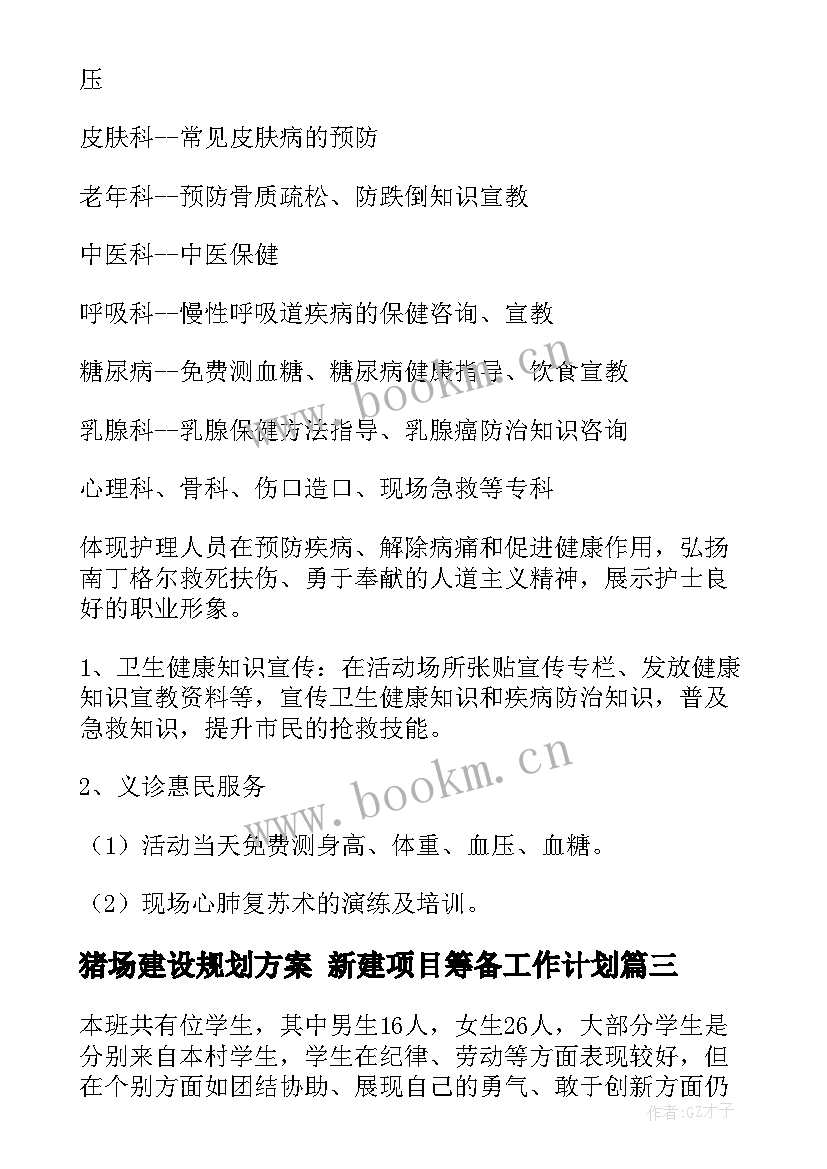 压

皮肤科--常见皮肤病的预防

老年科--预防骨质疏松、防跌倒知识宣教

中医科--中医保健

呼吸科--慢性呼吸道疾病的保健咨询、宣教

糖尿病--免费测血糖、糖尿病健康指导、饮食宣教

乳腺科--乳腺保健方法指导、乳腺癌防治知识咨询

心理科、骨科、伤口造口、现场急救等专科

体现护理人员在预防疾病、解除病痛和促进健康作用，弘扬南丁格尔救死扶伤、勇于奉献的人道主义精神，展示护士良好的职业形象。

1、卫生健康知识宣传：在活动场所张贴宣传专栏、发放健康知识宣教资料等，宣传卫生健康知识和疾病防治知识，普及急救知识，提升市民的抢救技能。

2、义诊惠民服务

（1）活动当天免费测身高、体重、血压、血糖。

（2）现场心肺复苏术的演练及培训。

猪场建设规划方案 新建项目筹备工作计划篇三

本班共有位学生，其中男生16人，女生26人，大部分学生是分别来自本村学生，学生在纪律、劳动等方面表现较好，但在个别方面如团结协助、展现自己的勇气、敢于创新方面仍

www.bookm.cn

www.bookm.cn

作者:GZ才子